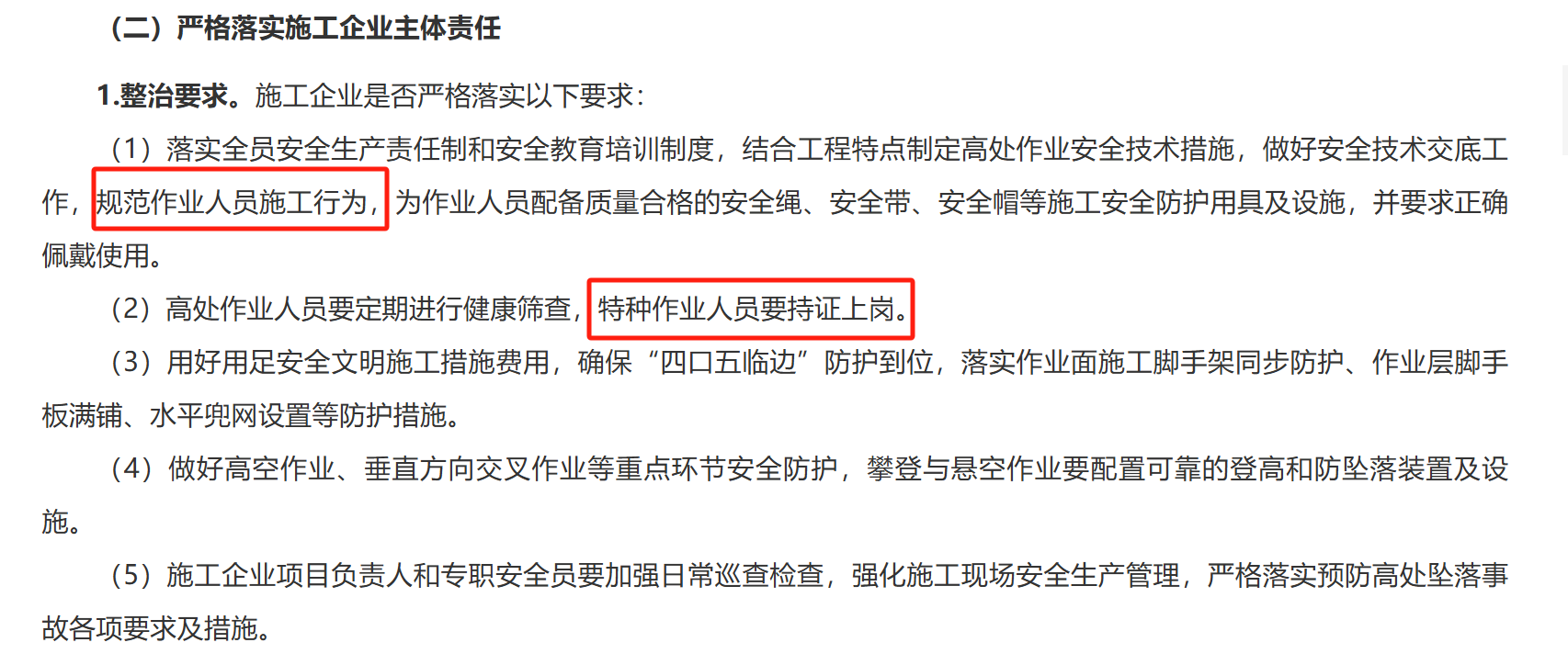 （二）严格落实施工企业主体责任

1.整治要求。施工企业是否严格落实以下要求：

（1）落实全员安全生产责任制和安全教育培训制度，结合工程特点制定高处作业安全技术措施，做好安全技术交底工作，规范作业人员施工行为，为作业人员配备质量合格的安全绳、安全带、安全帽等施工安全防护用具及设施，并要求正确佩戴使用。

（2）高处作业人员要定期进行健康筛查，特种作业人员要持证上岗。

（3）用好用足安全文明施工措施费用，确保“四口五临边”防护到位，落实作业面施工脚手架同步防护、作业层脚手板满铺、水平兜网设置等防护措施。

（4）做好高空作业、垂直方向交叉作业等重点环节安全防护，攀登与悬空作业要配置可靠的登高和防坠落装置及设施。

（5）施工企业项目负责人和专职安全员要加强日常巡查检查，强化施工现场安全生产管理，严格落实预防高处坠落事故各项要求及措施。